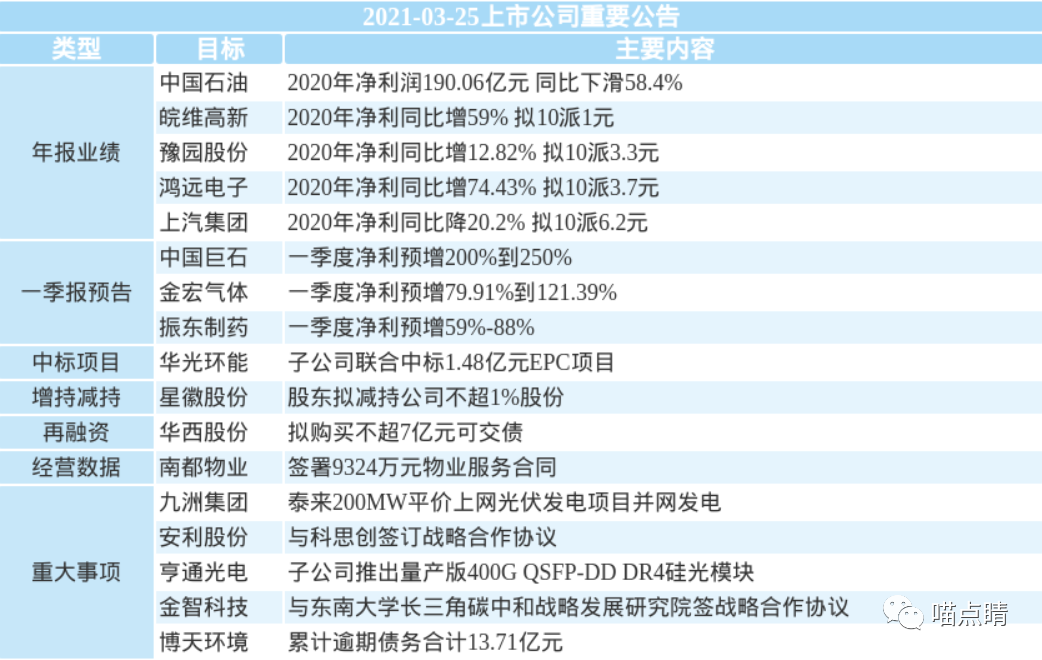 2021-03-25上市公司重要公告

| 类型 | 目标 | 主要内容 |
|---|---|---|
| 年报业绩 | 中国石油 | 2020年净利润190.06亿元 同比下滑58.4% |
|  | 皖维高新 | 2020年净利同比增59% 拟10派1元 |
|  | 豫园股份 | 2020年净利同比增12.82% 拟10派3.3元 |
|  | 鸿远电子 | 2020年净利同比增74.43% 拟10派3.7元 |
|  | 上汽集团 | 2020年净利同比降20.2% 拟10派6.2元 |
| 一季报预告 | 中国巨石 | 一季度净利预增200%到250% |
|  | 金宏气体 | 一季度净利预增79.91%到121.39% |
|  | 振东制药 | 一季度净利预增59%-88% |
| 中标项目 | 华光环能 | 子公司联合中标1.48亿元EPC项目 |
| 增持减持 | 星徽股份 | 股东拟减持公司不超1%股份 |
| 再融资 | 华西股份 | 拟购买不超7亿元可交债 |
| 经营数据 | 南都物业 | 签署9324万元物业服务合同 |
| 重大事项 | 九洲集团 | 泰来200MW平价上网光伏发电项目并网发电 |
|  | 安利股份 | 与科思创签订战略合作协议 |
|  | 亨通光电 | 子公司推出量产版400G QSFP-DD DR4硅光模块 |
|  | 金智科技 | 与东南大学长三角碳中和战略发展研究院签战略合作协议 |
|  | 博天环境 | 累计逾期债务合计13.71亿元 |

喵点睛